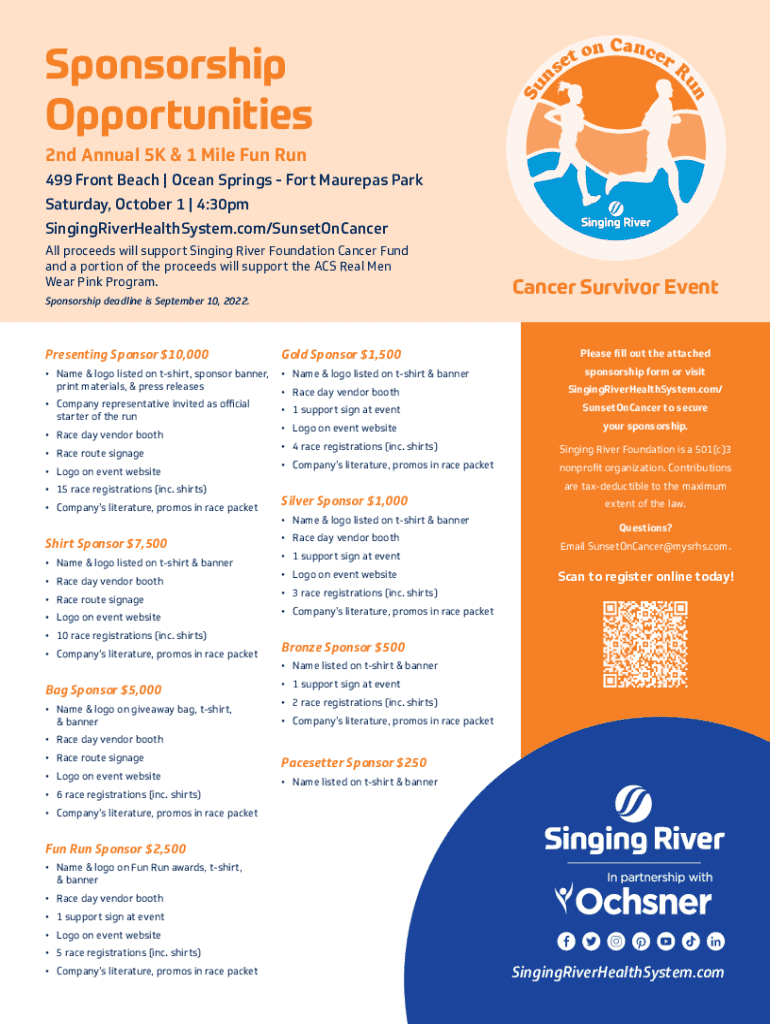 Sponsorship Opportunities

2nd Annual 5K & 1 Mile Fun Run

499 Front Beach | Ocean Springs - Fort Maurepas Park

Saturday, October 1 | 4:30pm

SingingRiverHealthSystem.com/SunsetOnCancer

All proceeds will support Singing River Foundation Cancer Fund and a portion of the proceeds will support the ACS Real Men Wear Pink Program.

Sponsorship deadline is September 10, 2022.

Sunset on Cancer Run

Singing River

Cancer Survivor Event

Presenting Sponsor $10,000
• Name & logo listed on t-shirt, sponsor banner, print materials, & press releases
• Company representative invited as official starter of the run
• Race day vendor booth
• Race route signage
• Logo on event website
• 15 race registrations (inc. shirts)
• Company's literature, promos in race packet

Shirt Sponsor $7,500
• Name & logo listed on t-shirt & banner
• Race day vendor booth
• Race route signage
• Logo on event website
• 10 race registrations (inc. shirts)
• Company's literature, promos in race packet

Bag Sponsor $5,000
• Name & logo on giveaway bag, t-shirt, & banner
• Race day vendor booth
• Race route signage
• Logo on event website
• 6 race registrations (inc. shirts)
• Company's literature, promos in race packet

Fun Run Sponsor $2,500
• Name & logo on Fun Run awards, t-shirt, & banner
• Race day vendor booth
• 1 support sign at event
• Logo on event website
• 5 race registrations (inc. shirts)
• Company's literature, promos in race packet

Gold Sponsor $1,500
• Name & logo listed on t-shirt & banner
• Race day vendor booth
• 1 support sign at event
• Logo on event website
• 4 race registrations (inc. shirts)
• Company's literature, promos in race packet

Silver Sponsor $1,000
• Name & logo listed on t-shirt & banner
• Race day vendor booth
• 1 support sign at event
• Logo on event website
• 3 race registrations (inc. shirts)
• Company's literature, promos in race packet

Bronze Sponsor $500
• Name listed on t-shirt & banner
• 1 support sign at event
• 2 race registrations (inc. shirts)
• Company's literature, promos in race packet

Pacesetter Sponsor $250
• Name listed on t-shirt & banner

Please fill out the attached sponsorship form or visit SingingRiverHealthSystem.com/SunsetOnCancer to secure your sponsorship.

Singing River Foundation is a 501(c)3 nonprofit organization. Contributions are tax-deductible to the maximum extent of the law.

Questions?
Email SunsetOnCancer@mysrhs.com.

Scan to register online today!

Singing River
In partnership with
Ochsner

SingingRiverHealthSystem.com